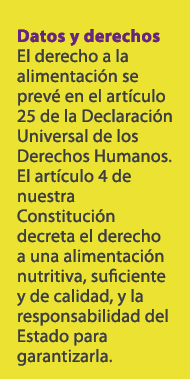 Datos y derechos
El derecho a la alimentación se prevé en el artículo 25 de la Declaración Universal de los Derechos Humanos. El artículo 4 de nuestra Constitución decreta el derecho a una alimentación nutritiva, suficiente y de calidad, y la responsabilidad del Estado para garantizarla.